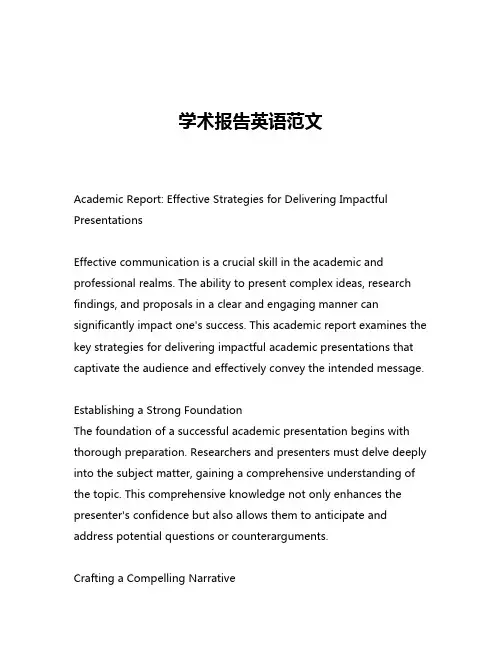 学术报告英语范文

Academic Report: Effective Strategies for Delivering Impactful Presentations

Effective communication is a crucial skill in the academic and professional realms. The ability to present complex ideas, research findings, and proposals in a clear and engaging manner can significantly impact one's success. This academic report examines the key strategies for delivering impactful academic presentations that captivate the audience and effectively convey the intended message.

Establishing a Strong Foundation
The foundation of a successful academic presentation begins with thorough preparation. Researchers and presenters must delve deeply into the subject matter, gaining a comprehensive understanding of the topic. This comprehensive knowledge not only enhances the presenter's confidence but also allows them to anticipate and address potential questions or counterarguments.

Crafting a Compelling Narrative